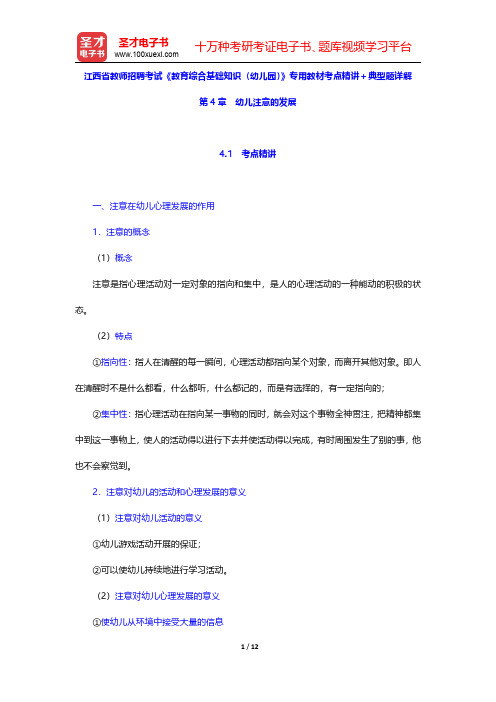 圣才电子书
圣才电子书 www.100xuexi.com 十万种考研考证电子书、题库视频学习平台

江西省教师招聘考试《教育综合基础知识（幼儿园）》专用教材考点精讲＋典型题详解

第 4 章 幼儿注意的发展

4.1 考点精讲

一、注意在幼儿心理发展的作用

1．注意的概念

（1）概念

注意是指心理活动对一定对象的指向和集中，是人的心理活动的一种能动的积极的状态。

（2）特点

①指向性：指人在清醒的每一瞬间，心理活动都指向某个对象，而离开其他对象。即人在清醒时不是什么都看，什么都听，什么都记的，而是有选择的，有一定指向的；

②集中性：指心理活动在指向某一事物的同时，就会对这个事物全神贯注，把精神都集中到这一事物上，使人的活动得以进行下去并使活动得以完成，有时周围发生了别的事，他也不会察觉到。

2．注意对幼儿的活动和心理发展的意义

（1）注意对幼儿活动的意义

①幼儿游戏活动开展的保证；

②可以使幼儿持续地进行学习活动。

（2）注意对幼儿心理发展的意义

①使幼儿从环境中接受大量的信息

1 / 12